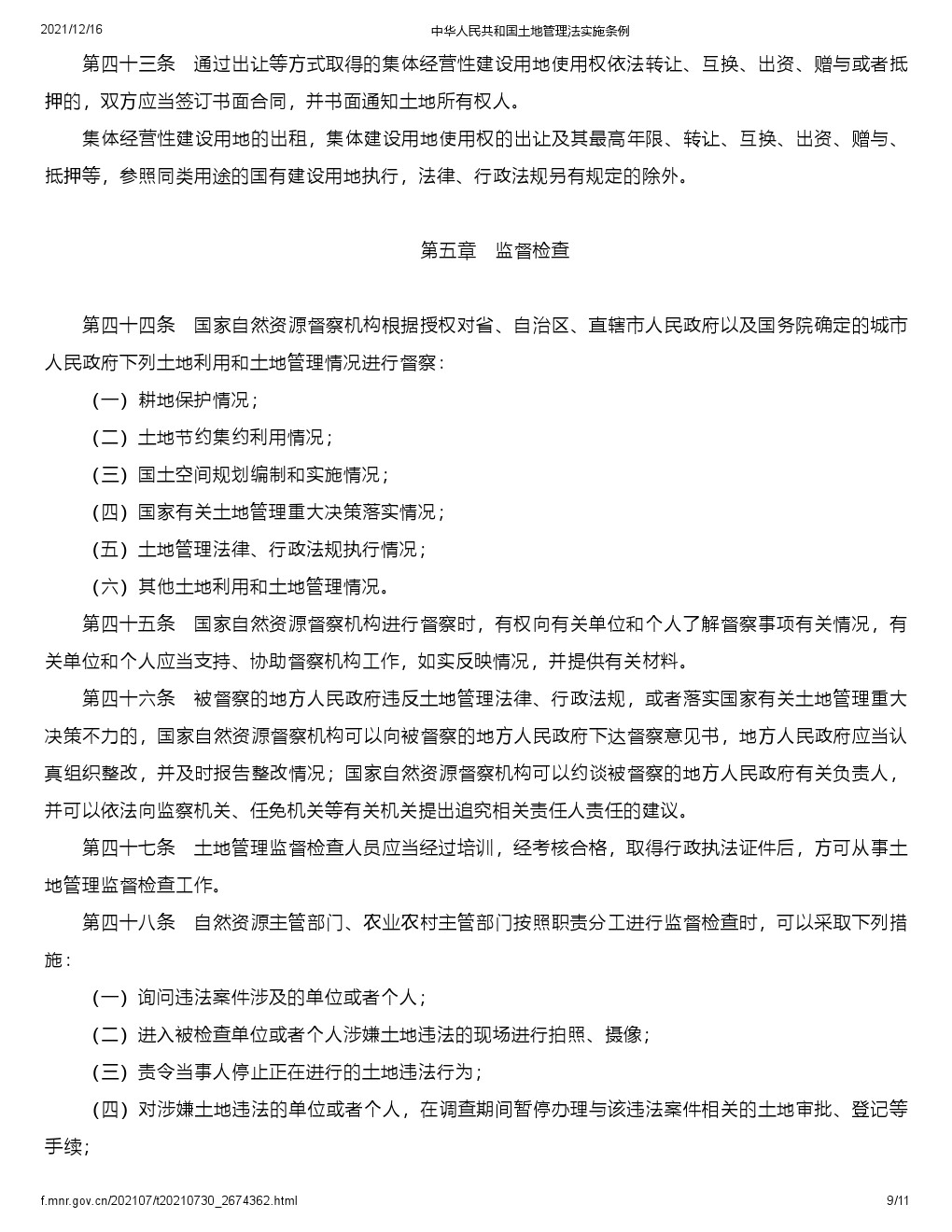 2021/12/16 中华人民共和国土地管理法实施条例

第四十三条　通过出让等方式取得的集体经营性建设用地使用权依法转让、互换、出资、赠与或者抵押的，双方应当签订书面合同，并书面通知土地所有权人。

集体经营性建设用地的出租，集体建设用地使用权的出让及其最高年限、转让、互换、出资、赠与、抵押等，参照同类用途的国有建设用地执行，法律、行政法规另有规定的除外。

第五章　监督检查

第四十四条　国家自然资源督察机构根据授权对省、自治区、直辖市人民政府以及国务院确定的城市人民政府下列土地利用和土地管理情况进行督察：

（一）耕地保护情况；

（二）土地节约集约利用情况；

（三）国土空间规划编制和实施情况；

（四）国家有关土地管理重大决策落实情况；

（五）土地管理法律、行政法规执行情况；

（六）其他土地利用和土地管理情况。

第四十五条　国家自然资源督察机构进行督察时，有权向有关单位和个人了解督察事项有关情况，有关单位和个人应当支持、协助督察机构工作，如实反映情况，并提供有关材料。

第四十六条　被督察的地方人民政府违反土地管理法律、行政法规，或者落实国家有关土地管理重大决策不力的，国家自然资源督察机构可以向被督察的地方人民政府下达督察意见书，地方人民政府应当认真组织整改，并及时报告整改情况；国家自然资源督察机构可以约谈被督察的地方人民政府有关负责人，并可以依法向监察机关、任免机关等有关机关提出追究相关责任人责任的建议。

第四十七条　土地管理监督检查人员应当经过培训，经考核合格，取得行政执法证件后，方可从事土地管理监督检查工作。

第四十八条　自然资源主管部门、农业农村主管部门按照职责分工进行监督检查时，可以采取下列措施：

（一）询问违法案件涉及的单位或者个人；

（二）进入被检查单位或者个人涉嫌土地违法的现场进行拍照、摄像；

（三）责令当事人停止正在进行的土地违法行为；

（四）对涉嫌土地违法的单位或者个人，在调查期间暂停办理与该违法案件相关的土地审批、登记等手续；

f.mnr.gov.cn/202107/t20210730_2674362.html 9/11